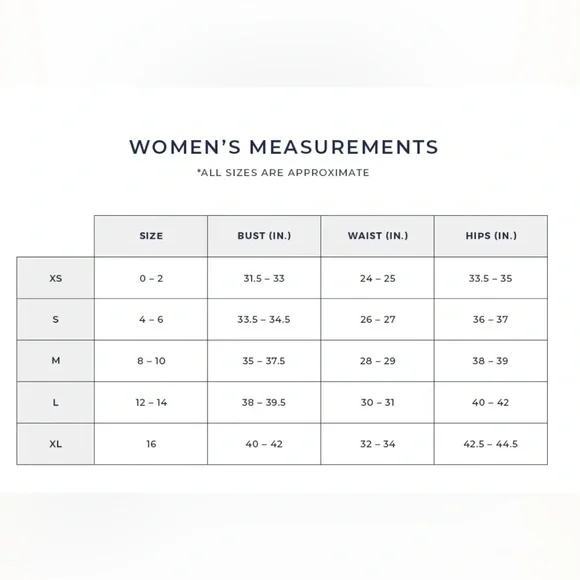 WOMEN'S MEASUREMENTS

*ALL SIZES ARE APPROXIMATE

| | SIZE | BUST (IN.) | WAIST (IN.) | HIPS (IN.) |
|---|---|---|---|---|
| XS | 0 – 2 | 31.5 – 33 | 24 – 25 | 33.5 – 35 |
| S | 4 – 6 | 33.5 – 34.5 | 26 – 27 | 36 – 37 |
| M | 8 – 10 | 35 – 37.5 | 28 – 29 | 38 – 39 |
| L | 12 – 14 | 38 – 39.5 | 30 – 31 | 40 – 42 |
| XL | 16 | 40 – 42 | 32 – 34 | 42.5 – 44.5 |